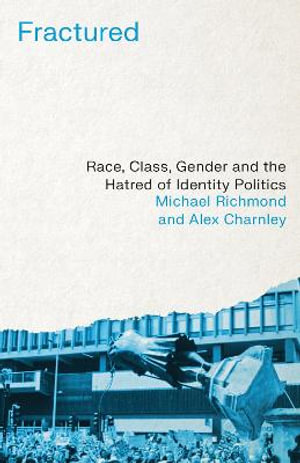 Fractured

Race, Class, Gender and the Hatred of Identity Politics
Michael Richmond and Alex Charnley